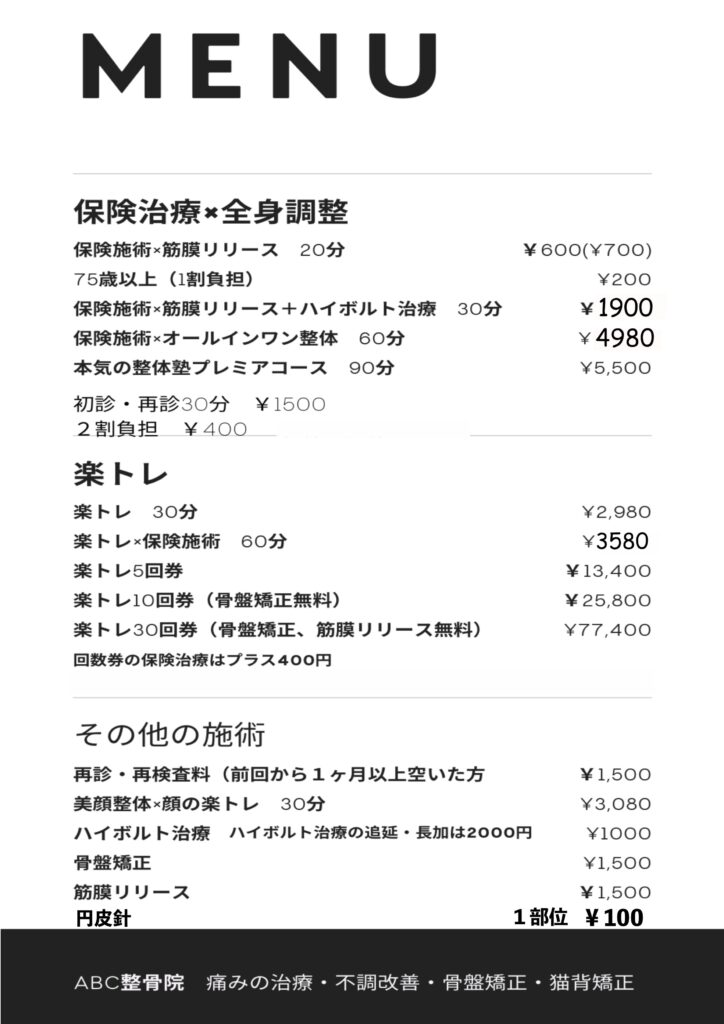 MENU

保険治療×全身調整

保険施術×筋膜リリース　20分　¥600(¥700)
75歳以上（1割負担）　¥200
保険施術×筋膜リリース＋ハイボルト治療　30分　¥1900
保険施術×オールインワン整体　60分　¥4980
本気の整体塾プレミアコース　90分　¥5,500
初診・再診30分　¥1500
２割負担　¥400

楽トレ

楽トレ　30分　¥2,980
楽トレ×保険施術　60分　¥3580
楽トレ5回券　¥13,400
楽トレ10回券（骨盤矯正無料）　¥25,800
楽トレ30回券（骨盤矯正、筋膜リリース無料）　¥77,400
回数券の保険治療はプラス400円

その他の施術

再診・再検査料（前回から１ヶ月以上空いた方　¥1,500
美顔整体×顔の楽トレ　30分　¥3,080
ハイボルト治療　ハイボルト治療の追延・長加は2000円　¥1000
骨盤矯正　¥1,500
筋膜リリース　¥1,500
円皮針　１部位　¥100

ABC整骨院　痛みの治療・不調改善・骨盤矯正・猫背矯正